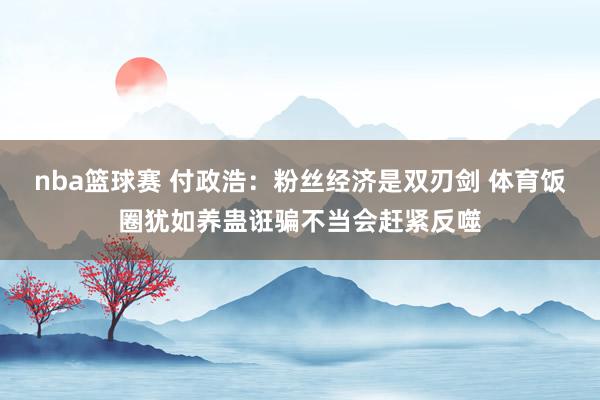 nba篮球赛 付政浩：粉丝经济是双刃剑 体育饭圈犹如养蛊诳骗不当会赶紧反噬